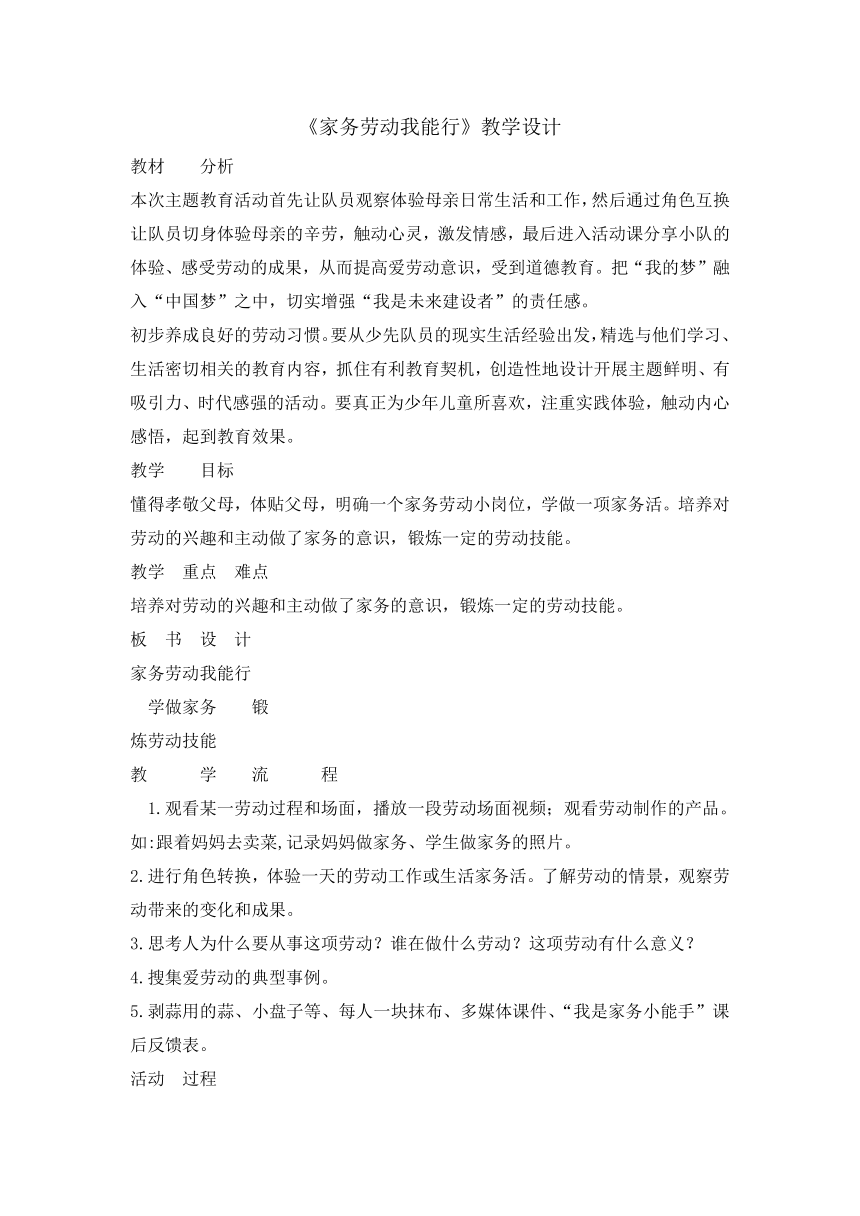 《家务劳动我能行》教学设计

教材　　分析

本次主题教育活动首先让队员观察体验母亲日常生活和工作，然后通过角色互换让队员切身体验母亲的辛劳，触动心灵，激发情感，最后进入活动课分享小队的体验、感受劳动的成果，从而提高爱劳动意识，受到道德教育。把“我的梦”融入“中国梦”之中，切实增强“我是未来建设者”的责任感。

初步养成良好的劳动习惯。要从少先队员的现实生活经验出发，精选与他们学习、生活密切相关的教育内容，抓住有利教育契机，创造性地设计开展主题鲜明、有吸引力、时代感强的活动。要真正为少年儿童所喜欢，注重实践体验，触动内心感悟，起到教育效果。

教学　　目标

懂得孝敬父母，体贴父母，明确一个家务劳动小岗位，学做一项家务活。培养对劳动的兴趣和主动做了家务的意识，锻炼一定的劳动技能。

教学　重点　难点

培养对劳动的兴趣和主动做了家务的意识，锻炼一定的劳动技能。

板　书　设　计

家务劳动我能行

学做家务　　锻

炼劳动技能

教　　学　　流　　程

1.观看某一劳动过程和场面，播放一段劳动场面视频；观看劳动制作的产品。如:跟着妈妈去卖菜,记录妈妈做家务、学生做家务的照片。

2.进行角色转换，体验一天的劳动工作或生活家务活。了解劳动的情景，观察劳动带来的变化和成果。

3.思考人为什么要从事这项劳动？谁在做什么劳动？这项劳动有什么意义？

4.搜集爱劳动的典型事例。

5.剥蒜用的蒜、小盘子等、每人一块抹布、多媒体课件、“我是家务小能手”课后反馈表。

活动　过程